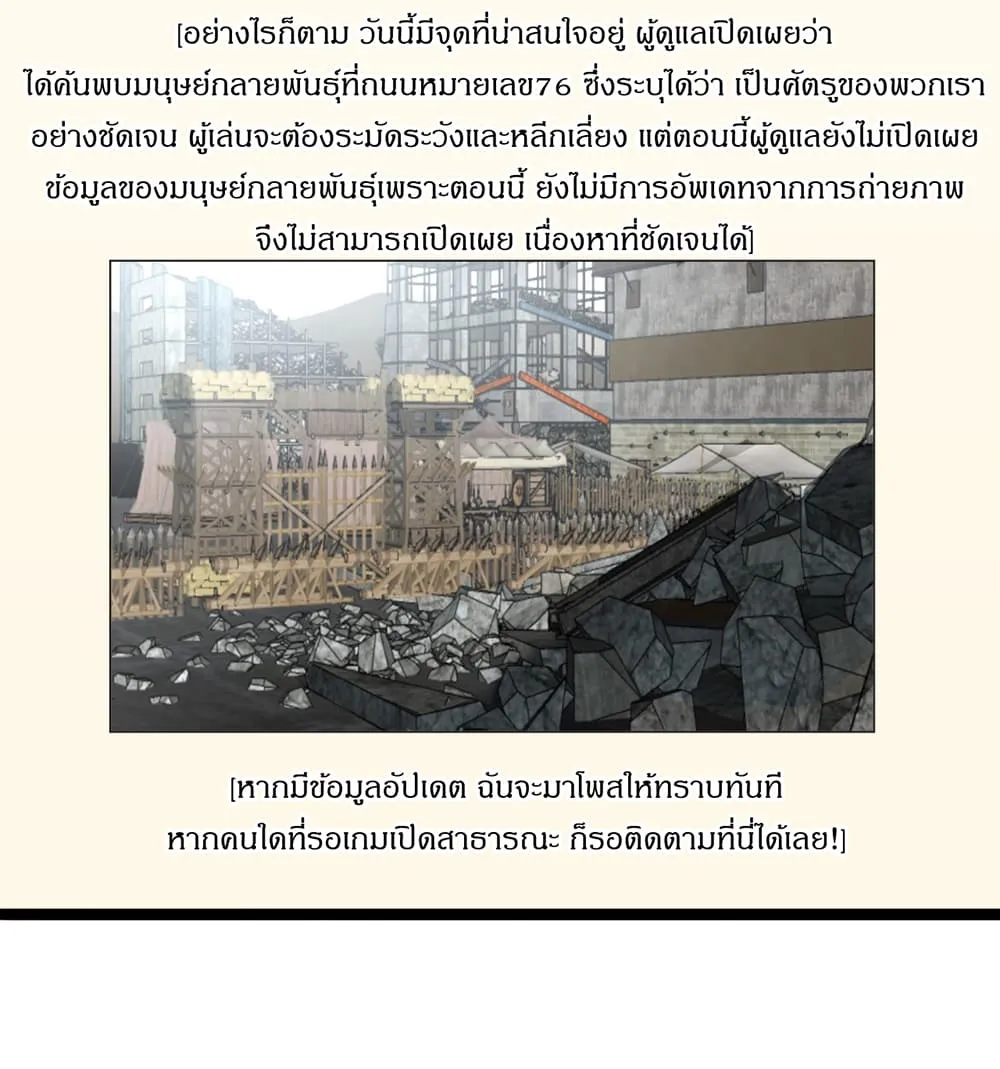 [อย่างไรก็ตาม วันนี้มีจุดที่น่าสนใจอยู่ ผู้ดูแลเปิดเผยว่า ได้ค้นพบมนุษย์กลายพันธุ์ที่ถนนหมายเลข76 ซึ่งระบุได้ว่า เป็นศัตรูของพวกเรา อย่างชัดเจน ผู้เล่นจะต้องระมัดระวังและหลีกเลี่ยง แต่ตอนนี้ผู้ดูแลยังไม่เปิดเผย ข้อมูลของมนุษย์กลายพันธุ์เพราะตอนนี้ ยังไม่มีการอัพเดทจากการถ่ายภาพ จึงไม่สามารถเปิดเผย เนื่องหาที่ชัดเจนได้]

[หากมีข้อมูลอัปเดต ฉันจะมาโพสให้ทราบทันที หากคนใดที่รอเกมเปิดสาธารณะ ก็รอติดตามที่นี่ได้เลย!]